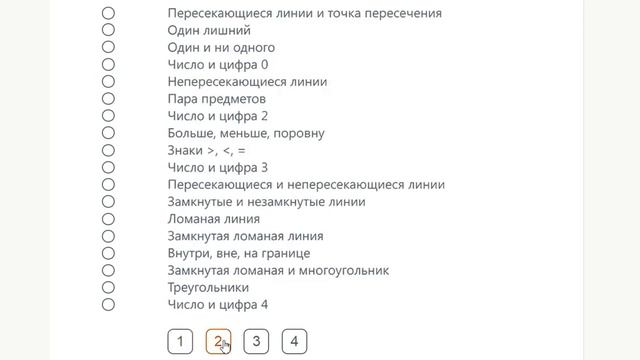 Пересекающиеся линии и точка пересечения
Один лишний
Один и ни одного
Число и цифра 0
Непересекающиеся линии
Пара предметов
Число и цифра 2
Больше, меньше, поровну
Знаки >, <, =
Число и цифра 3
Пересекающиеся и непересекающиеся линии
Замкнутые и незамкнутые линии
Ломаная линия
Замкнутая ломаная линия
Внутри, вне, на границе
Замкнутая ломаная и многоугольник
Треугольники
Число и цифра 4

1 2 3 4